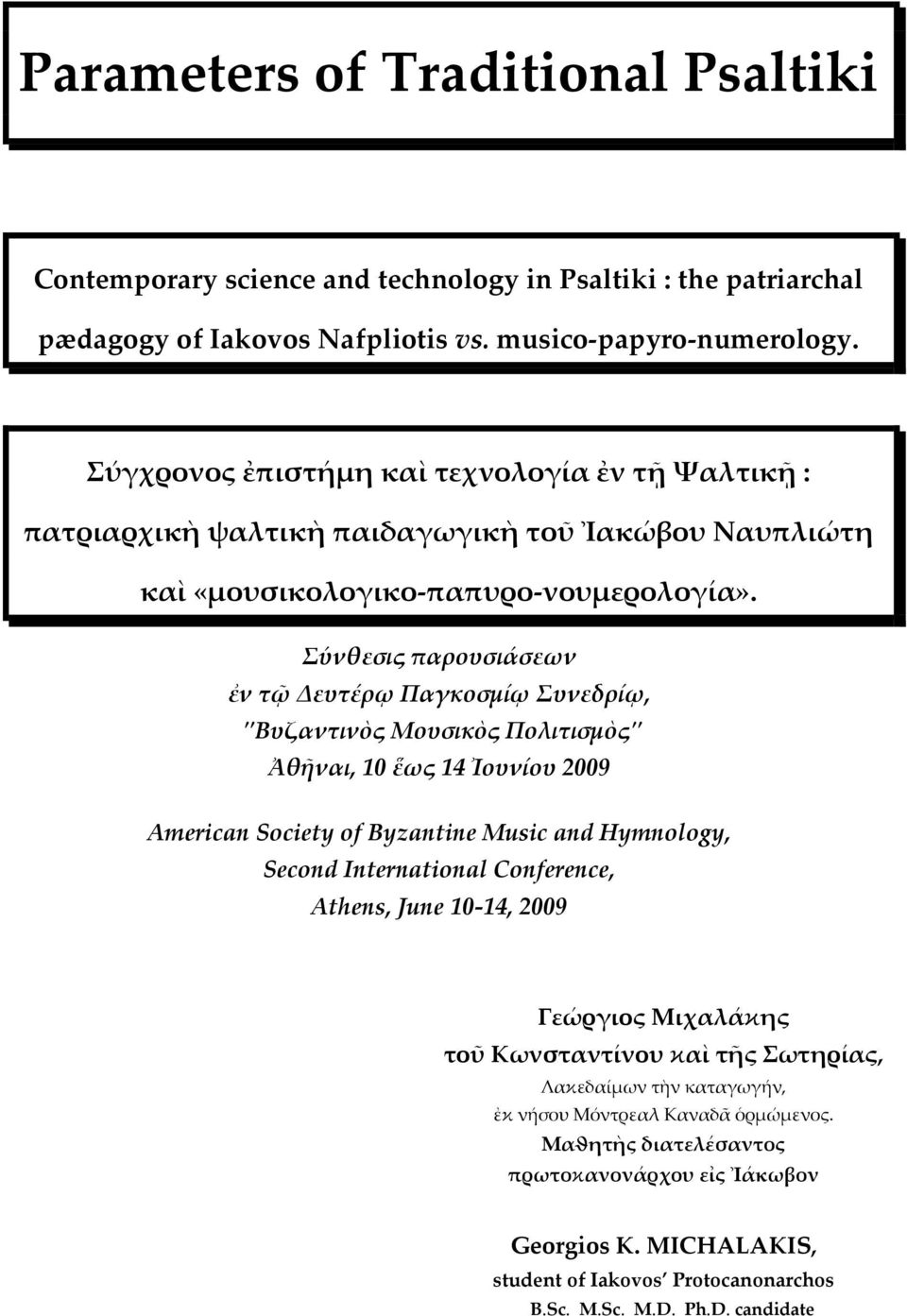 Parameters of Traditional Psaltiki

Contemporary science and technology in Psaltiki : the patriarchal pædagogy of Iakovos Nafpliotis vs. musico-papyro-numerology.

Σύγχρονος ἐπιστήμη καὶ τεχνολογία ἐν τῇ Ψαλτικῇ : πατριαρχικὴ ψαλτικὴ παιδαγωγικὴ τοῦ Ἰακώβου Ναυπλιώτη καὶ «μουσικολογικο-παπυρο-νουμερολογία».

Σύνθεσις παρουσιάσεων
ἐν τῷ Δευτέρῳ Παγκοσμίῳ Συνεδρίῳ,
"Βυζαντινὸς Μουσικὸς Πολιτισμὸς"
Ἀθῆναι, 10 ἕως 14 Ἰουνίου 2009

American Society of Byzantine Music and Hymnology,
Second International Conference,
Athens, June 10-14, 2009

Γεώργιος Μιχαλάκης
τοῦ Κωνσταντίνου καὶ τῆς Σωτηρίας,
Λακεδαίμων τὴν καταγωγήν,
ἐκ νήσου Μόντρεαλ Καναδᾶ ὁρμώμενος.
Μαθητὴς διατελέσαντος
πρωτοκανονάρχου εἰς Ἰάκωβον

Georgios K. MICHALAKIS,
student of Iakovos' Protocanonarchos
B.Sc. M.Sc. M.D. Ph.D. candidate